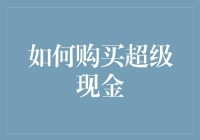 如何购买超级现金